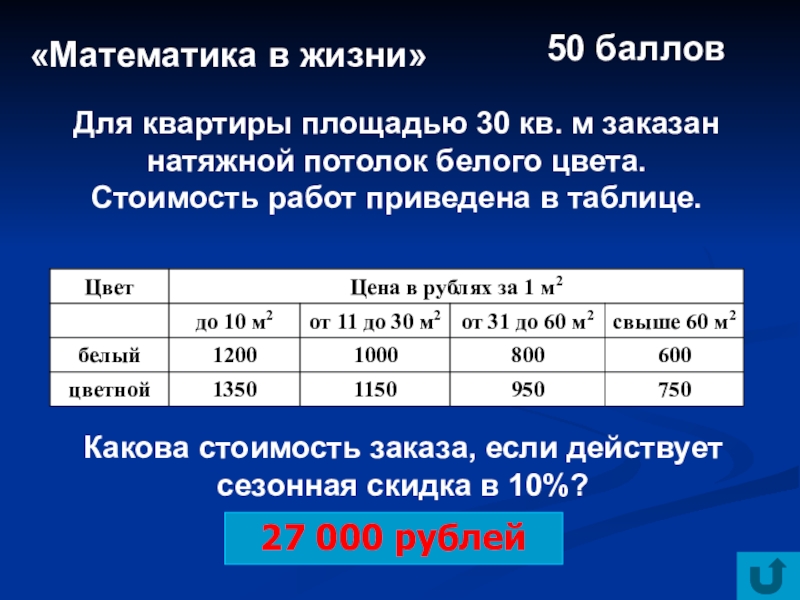 «Математика в жизни»

50 баллов

Для квартиры площадью 30 кв. м заказан натяжной потолок белого цвета. Стоимость работ приведена в таблице.

| Цвет | Цена в рублях за 1 $м^2$ | | | |
|---|---|---|---|---|
| | до 10 $м^2$ | от 11 до 30 $м^2$ | от 31 до 60 $м^2$ | свыше 60 $м^2$ |
| белый | 1200 | 1000 | 800 | 600 |
| цветной | 1350 | 1150 | 950 | 750 |

Какова стоимость заказа, если действует сезонная скидка в 10%?

27 000 рублей